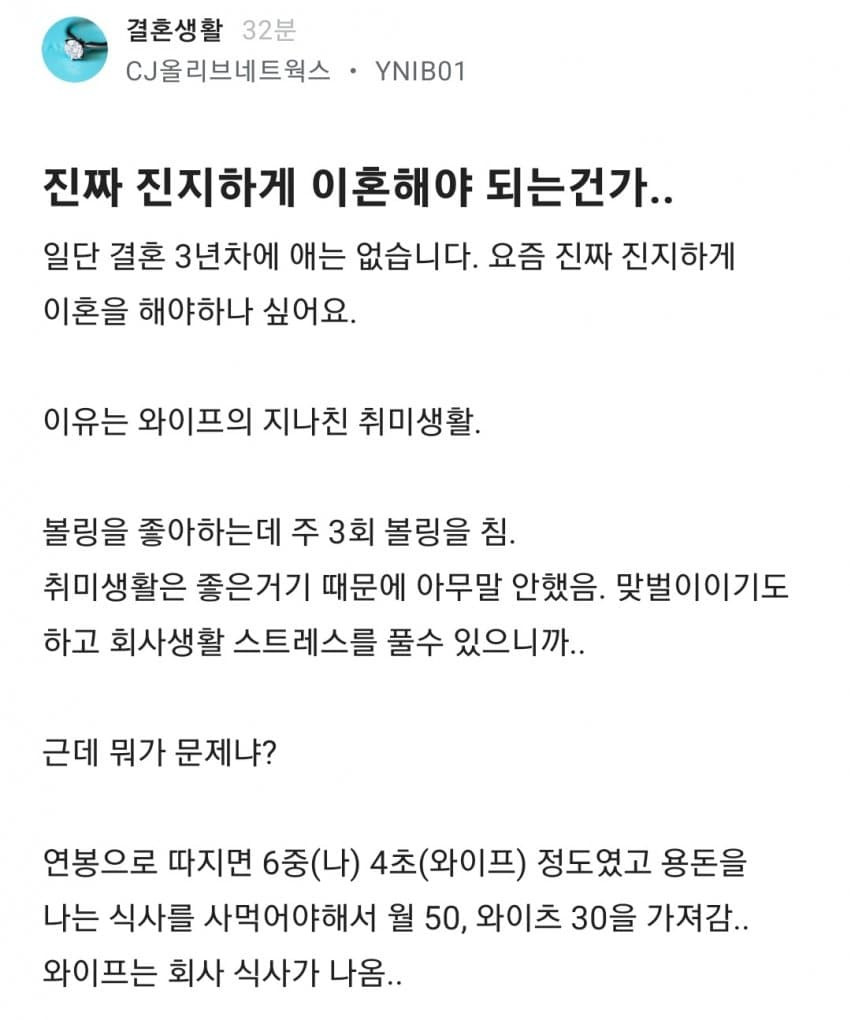 결혼생활 32분
CJ올리브네트웍스 · YNIB01

진짜 진지하게 이혼해야 되는건가..

일단 결혼 3년차에 애는 없습니다. 요즘 진짜 진지하게 이혼을 해야하나 싶어요.

이유는 와이프의 지나친 취미생활.

볼링을 좋아하는데 주 3회 볼링을 침.
취미생활은 좋은거기 때문에 아무말 안했음. 맞벌이이기도 하고 회사생활 스트레스를 풀수 있으니까..

근데 뭐가 문제냐?

연봉으로 따지면 6중(나) 4초(와이프) 정도였고 용돈을 나는 식사를 사먹어야해서 월 50, 와이츠 30을 가져감..
와이프는 회사 식사가 나옴..